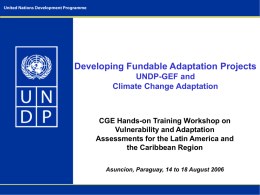 United Nations Development Programme

U N
D P

Developing Fundable Adaptation Projects
UNDP-GEF and
Climate Change Adaptation

CGE Hands-on Training Workshop on Vulnerability and Adaptation Assessments for the Latin America and the Caribbean Region

Asuncion, Paraguay, 14 to 18 August 2006